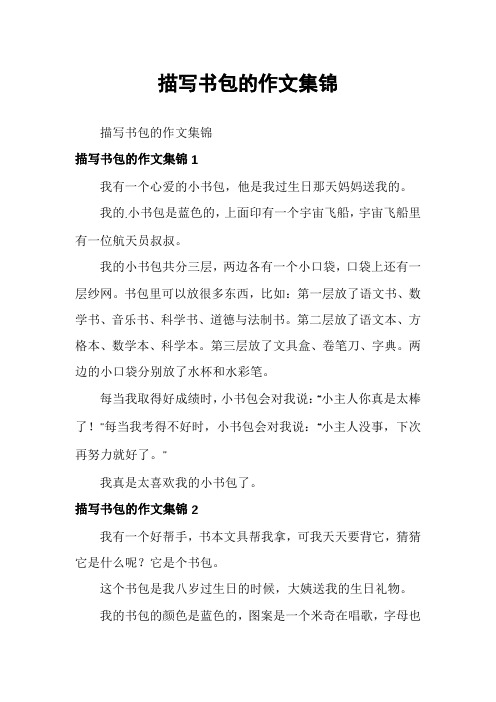 描写书包的作文集锦

描写书包的作文集锦

描写书包的作文集锦 1

我有一个心爱的小书包，他是我过生日那天妈妈送我的。

我的小书包是蓝色的，上面印有一个宇宙飞船，宇宙飞船里有一位航天员叔叔。

我的小书包共分三层，两边各有一个小口袋，口袋上还有一层纱网。书包里可以放很多东西，比如：第一层放了语文书、数学书、音乐书、科学书、道德与法制书。第二层放了语文本、方格本、数学本、科学本。第三层放了文具盒、卷笔刀、字典。两边的小口袋分别放了水杯和水彩笔。

每当我取得好成绩时，小书包会对我说："小主人你真是太棒了！"每当我考得不好时，小书包会对我说："小主人没事，下次再努力就好了。"

我真是太喜欢我的小书包了。

描写书包的作文集锦 2

我有一个好帮手，书本文具帮我拿，可我天天要背它，猜猜它是什么呢？它是个书包。

这个书包是我八岁过生日的时候，大姨送我的生日礼物。

我的书包的颜色是蓝色的，图案是一个米奇在唱歌，字母也